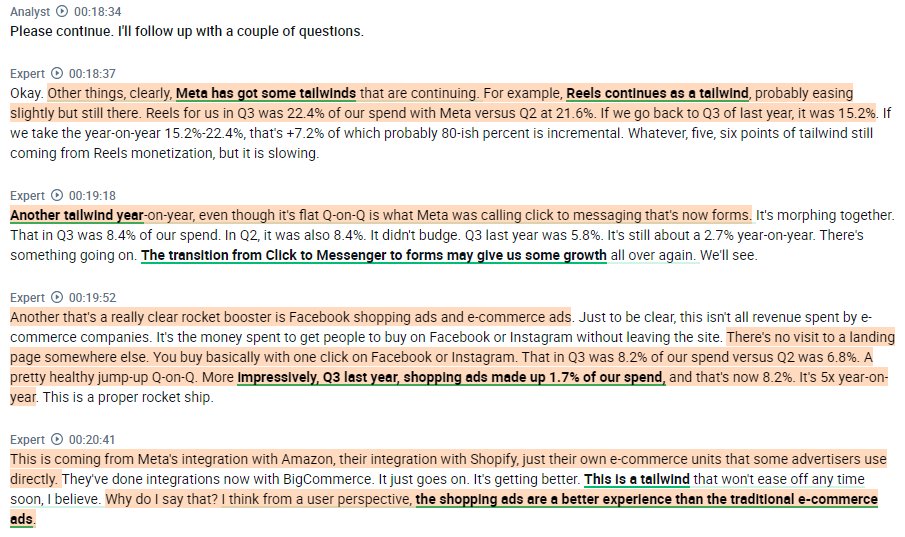 Analyst 00:18:34
Please continue. I'll follow up with a couple of questions.

Expert 00:18:37
Okay. Other things, clearly, Meta has got some tailwinds that are continuing. For example, Reels continues as a tailwind, probably easing slightly but still there. Reels for us in Q3 was 22.4% of our spend with Meta versus Q2 at 21.6%. If we go back to Q3 of last year, it was 15.2%. If we take the year-on-year 15.2%-22.4%, that's +7.2% of which probably 80-ish percent is incremental. Whatever, five, six points of tailwind still coming from Reels monetization, but it is slowing.

Expert 00:19:18
Another tailwind year-on-year, even though it's flat Q-on-Q is what Meta was calling click to messaging that's now forms. It's morphing together. That in Q3 was 8.4% of our spend. In Q2, it was also 8.4%. It didn't budge. Q3 last year was 5.8%. It's still about a 2.7% year-on-year. There's something going on. The transition from Click to Messenger to forms may give us some growth all over again. We'll see.

Expert 00:19:52
Another that's a really clear rocket booster is Facebook shopping ads and e-commerce ads. Just to be clear, this isn't all revenue spent by e-commerce companies. It's the money spent to get people to buy on Facebook or Instagram without leaving the site. There's no visit to a landing page somewhere else. You buy basically with one click on Facebook or Instagram. That in Q3 was 8.2% of our spend versus Q2 was 6.8%. A pretty healthy jump-up Q-on-Q. More impressively, Q3 last year, shopping ads made up 1.7% of our spend, and that's now 8.2%. It's 5x year-on-year. This is a proper rocket ship.

Expert 00:20:41
This is coming from Meta's integration with Amazon, their integration with Shopify, just their own e-commerce units that some advertisers use directly. They've done integrations now with BigCommerce. It just goes on. It's getting better. This is a tailwind that won't ease off any time soon, I believe. Why do I say that? I think from a user perspective, the shopping ads are a better experience than the traditional e-commerce ads.